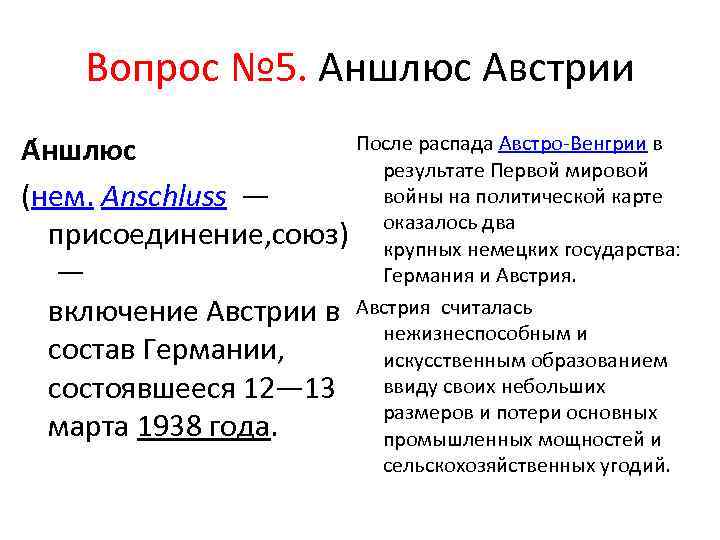 Вопрос №5. Аншлюс Австрии

А́ншлюс (нем. Anschluss — присоединение,союз) — включение Австрии в состав Германии, состоявшееся 12—13 марта 1938 года.

После распада Австро-Венгрии в результате Первой мировой войны на политической карте оказалось два крупных немецких государства: Германия и Австрия.

Австрия считалась нежизнеспособным и искусственным образованием ввиду своих небольших размеров и потери основных промышленных мощностей и сельскохозяйственных угодий.